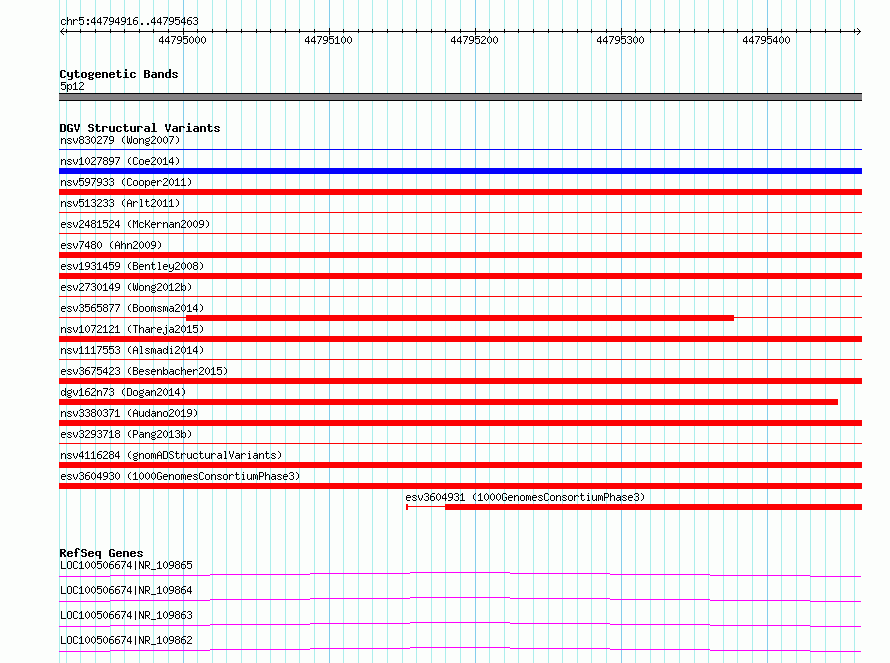 chr5:44794916..44795463

44795000 44795100 44795200 44795300 44795400

Cytogenetic Bands
5p12

DGV Structural Variants
nsv830279 (Wong2007)
nsv1027897 (Coe2014)
nsv597933 (Cooper2011)
nsv513233 (Arlt2011)
esv2481524 (McKernan2009)
esv7480 (Ahn2009)
esv1931459 (Bentley2008)
esv2730149 (Wong2012b)
esv3565877 (Boomsma2014)
nsv1072121 (Thareja2015)
nsv1117553 (Alsmadi2014)
esv3675423 (Besenbacher2015)
dgv162n73 (Dogan2014)
nsv3380371 (Audano2019)
esv3293718 (Pang2013b)
nsv4116284 (gnomADStructuralVariants)
esv3604930 (1000GenomesConsortiumPhase3)
esv3604931 (1000GenomesConsortiumPhase3)

RefSeq Genes
LOC100506674|NR_109865
LOC100506674|NR_109864
LOC100506674|NR_109863
LOC100506674|NR_109862